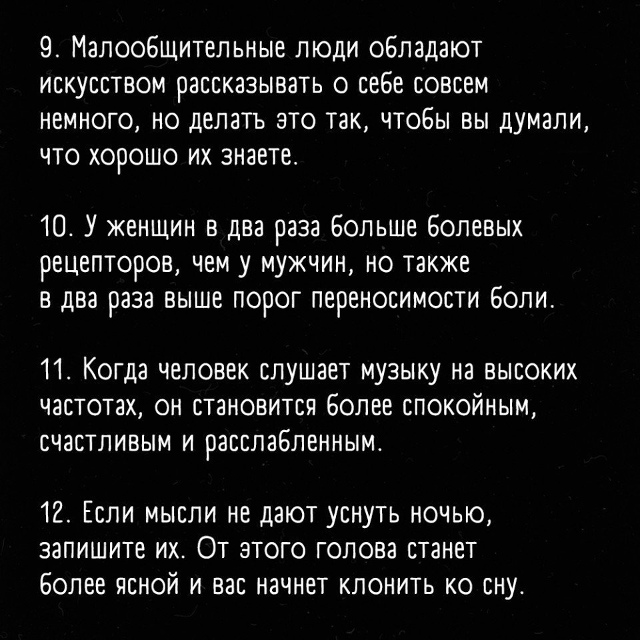 9. Малообщительные люди обладают искусством рассказывать о себе совсем немного, но делать это так, чтобы вы думали, что хорошо их знаете.

10. У женщин в два раза больше болевых рецепторов, чем у мужчин, но также в два раза выше порог переносимости боли.

11. Когда человек слушает музыку на высоких частотах, он становится более спокойным, счастливым и расслабленным.

12. Если мысли не дают уснуть ночью, запишите их. От этого голова станет более ясной и вас начнет клонить ко сну.